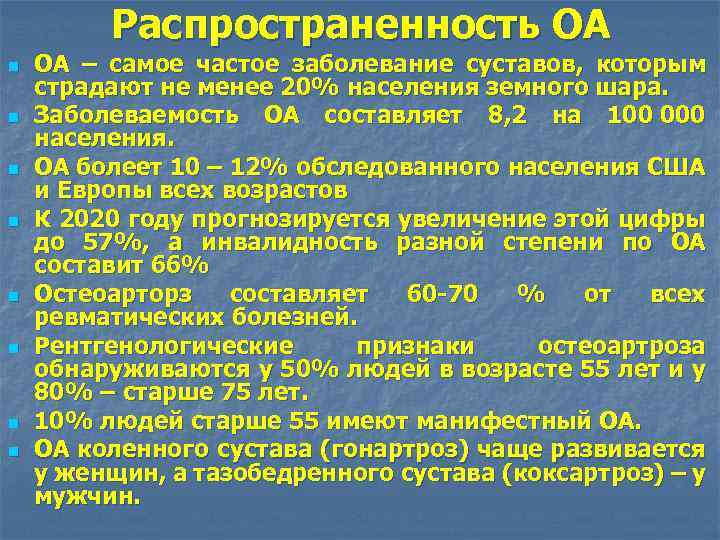 Распространенность ОА

ОА – самое частое заболевание суставов, которым страдают не менее 20% населения земного шара.

Заболеваемость ОА составляет 8,2 на 100 000 населения.

ОА болеет 10 – 12% обследованного населения США и Европы всех возрастов

К 2020 году прогнозируется увеличение этой цифры до 57%, а инвалидность разной степени по ОА составит 66%

Остеоарторз составляет 60-70 % от всех ревматических болезней.

Рентгенологические признаки остеоартроза обнаруживаются у 50% людей в возрасте 55 лет и у 80% – старше 75 лет.

10% людей старше 55 имеют манифестный ОА.

ОА коленного сустава (гонартроз) чаще развивается у женщин, а тазобедренного сустава (коксартроз) – у мужчин.